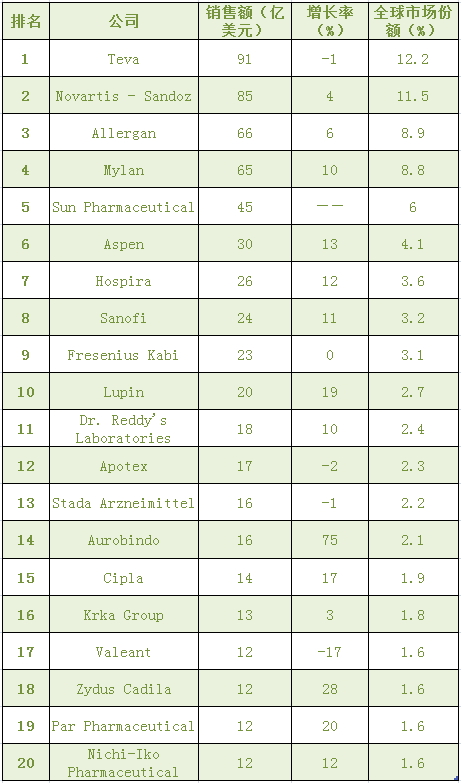 | 排名 | 公司 | 销售额（亿美元） | 增长率（%） | 全球市场份额（%） |
|---|---|---|---|---|
| 1 | Teva | 91 | -1 | 12.2 |
| 2 | Novartis - Sandoz | 85 | 4 | 11.5 |
| 3 | Allergan | 66 | 6 | 8.9 |
| 4 | Mylan | 65 | 10 | 8.8 |
| 5 | Sun Pharmaceutical | 45 | —— | 6 |
| 6 | Aspen | 30 | 13 | 4.1 |
| 7 | Hospira | 26 | 12 | 3.6 |
| 8 | Sanofi | 24 | 11 | 3.2 |
| 9 | Fresenius Kabi | 23 | 0 | 3.1 |
| 10 | Lupin | 20 | 19 | 2.7 |
| 11 | Dr. Reddy's Laboratories | 18 | 10 | 2.4 |
| 12 | Apotex | 17 | -2 | 2.3 |
| 13 | Stada Arzneimittel | 16 | -1 | 2.2 |
| 14 | Aurobindo | 16 | 75 | 2.1 |
| 15 | Cipla | 14 | 17 | 1.9 |
| 16 | Krka Group | 13 | 3 | 1.8 |
| 17 | Valeant | 12 | -17 | 1.6 |
| 18 | Zydus Cadila | 12 | 28 | 1.6 |
| 19 | Par Pharmaceutical | 12 | 20 | 1.6 |
| 20 | Nichi-Iko Pharmaceutical | 12 | 12 | 1.6 |